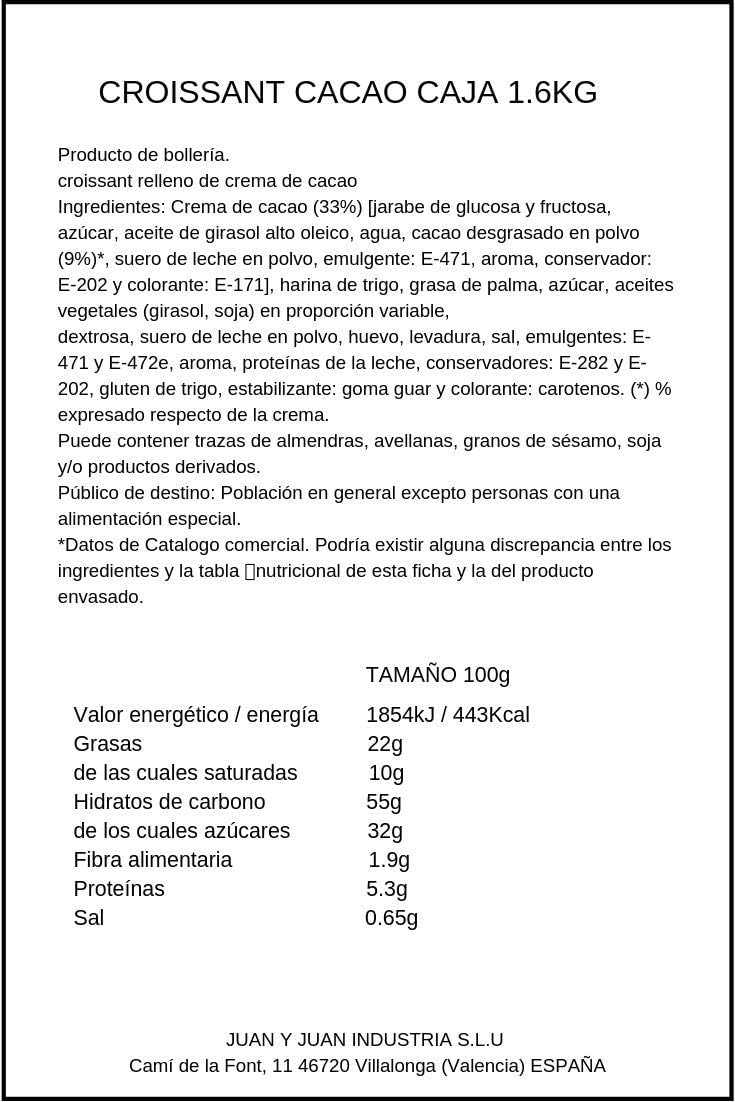 CROISSANT CACAO CAJA 1.6KG

Producto de bollería.
croissant relleno de crema de cacao
Ingredientes: Crema de cacao (33%) [jarabe de glucosa y fructosa, azúcar, aceite de girasol alto oleico, agua, cacao desgrasado en polvo (9%)*, suero de leche en polvo, emulgente: E-471, aroma, conservador: E-202 y colorante: E-171], harina de trigo, grasa de palma, azúcar, aceites vegetales (girasol, soja) en proporción variable,
dextrosa, suero de leche en polvo, huevo, levadura, sal, emulgentes: E-471 y E-472e, aroma, proteínas de la leche, conservadores: E-282 y E-202, gluten de trigo, estabilizante: goma guar y colorante: carotenos. (*) % expresado respecto de la crema.
Puede contener trazas de almendras, avellanas, granos de sésamo, soja y/o productos derivados.
Público de destino: Población en general excepto personas con una alimentación especial.
*Datos de Catalogo comercial. Podría existir alguna discrepancia entre los ingredientes y la tabla nutricional de esta ficha y la del producto envasado.

| | TAMAÑO 100g |
|---|---|
| Valor energético / energía | 1854kJ / 443Kcal |
| Grasas | 22g |
| de las cuales saturadas | 10g |
| Hidratos de carbono | 55g |
| de los cuales azúcares | 32g |
| Fibra alimentaria | 1.9g |
| Proteínas | 5.3g |
| Sal | 0.65g |

JUAN Y JUAN INDUSTRIA S.L.U
Camí de la Font, 11 46720 Villalonga (Valencia) ESPAÑA